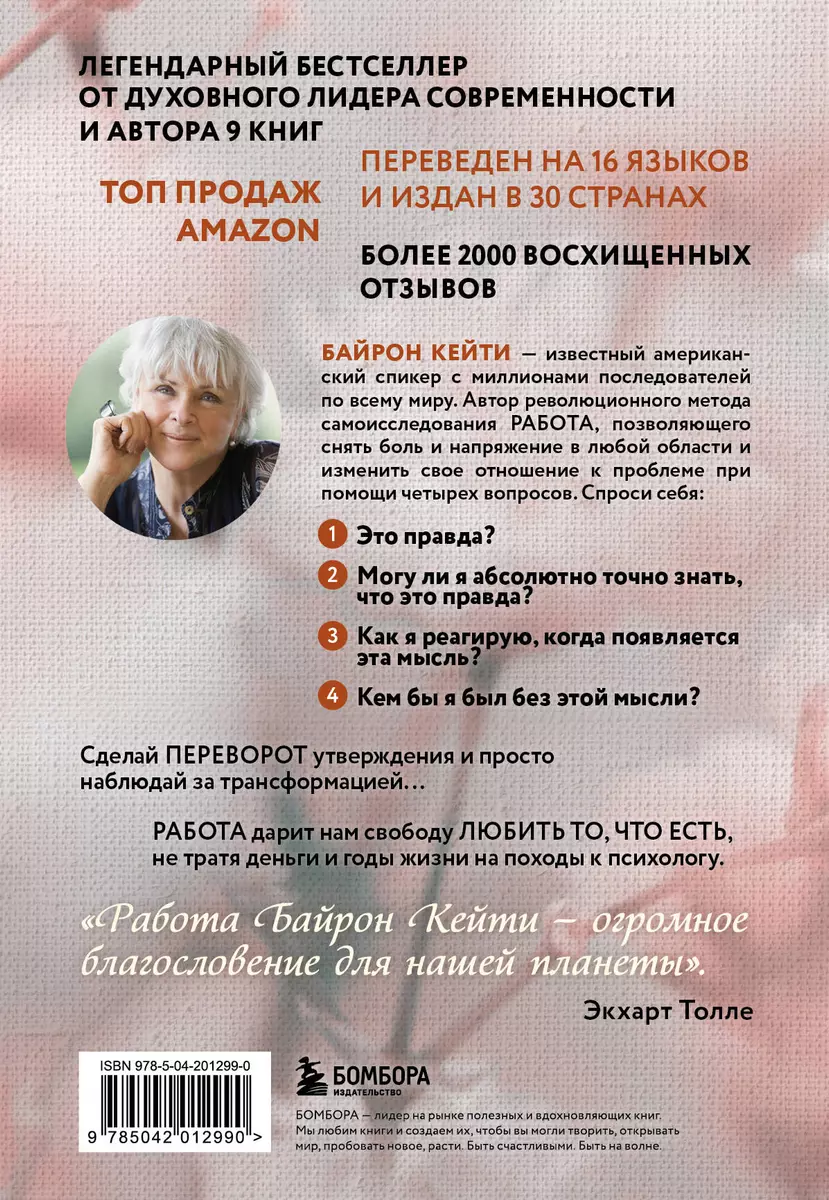 ЛЕГЕНДАРНЫЙ БЕСТСЕЛЛЕР ОТ ДУХОВНОГО ЛИДЕРА СОВРЕМЕННОСТИ И АВТОРА 9 КНИГ

ТОП ПРОДАЖ AMAZON

ПЕРЕВЕДЕН НА 16 ЯЗЫКОВ И ИЗДАН В 30 СТРАНАХ

БОЛЕЕ 2000 ВОСХИЩЕННЫХ ОТЗЫВОВ

БАЙРОН КЕЙТИ — известный американский спикер с миллионами последователей по всему миру. Автор революционного метода самоисследования РАБОТА, позволяющего снять боль и напряжение в любой области и изменить свое отношение к проблеме при помощи четырех вопросов. Спроси себя:

1 Это правда?

2 Могу ли я абсолютно точно знать, что это правда?

3 Как я реагирую, когда появляется эта мысль?

4 Кем бы я был без этой мысли?

Сделай ПЕРЕВОРОТ утверждения и просто наблюдай за трансформацией…

РАБОТА дарит нам свободу ЛЮБИТЬ ТО, ЧТО ЕСТЬ, не тратя деньги и годы жизни на походы к психологу.

«Работа Байрон Кейти – огромное благословение для нашей планеты».

Экхарт Толле

ISBN 978-5-04-201299-0

9 785042 012990 >

БОМБОРА ИЗДАТЕЛЬСТВО

БОМБОРА — лидер на рынке полезных и вдохновляющих книг. Мы любим книги и создаем их, чтобы вы могли творить, открывать мир, пробовать новое, расти. Быть счастливыми. Быть на волне.